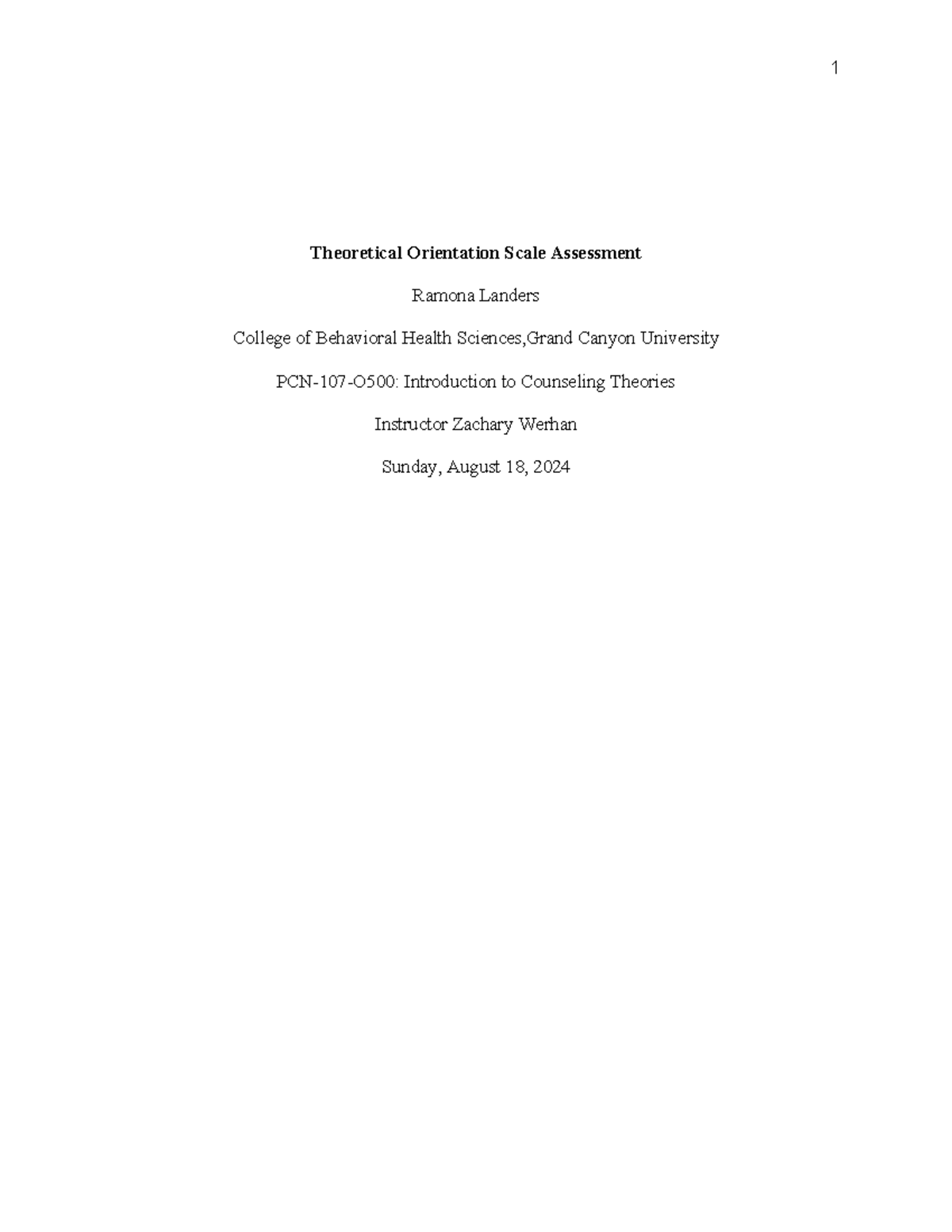 1

Theoretical Orientation Scale Assessment

Ramona Landers

College of Behavioral Health Sciences,Grand Canyon University

PCN-107-O500: Introduction to Counseling Theories

Instructor Zachary Werhan

Sunday, August 18, 2024